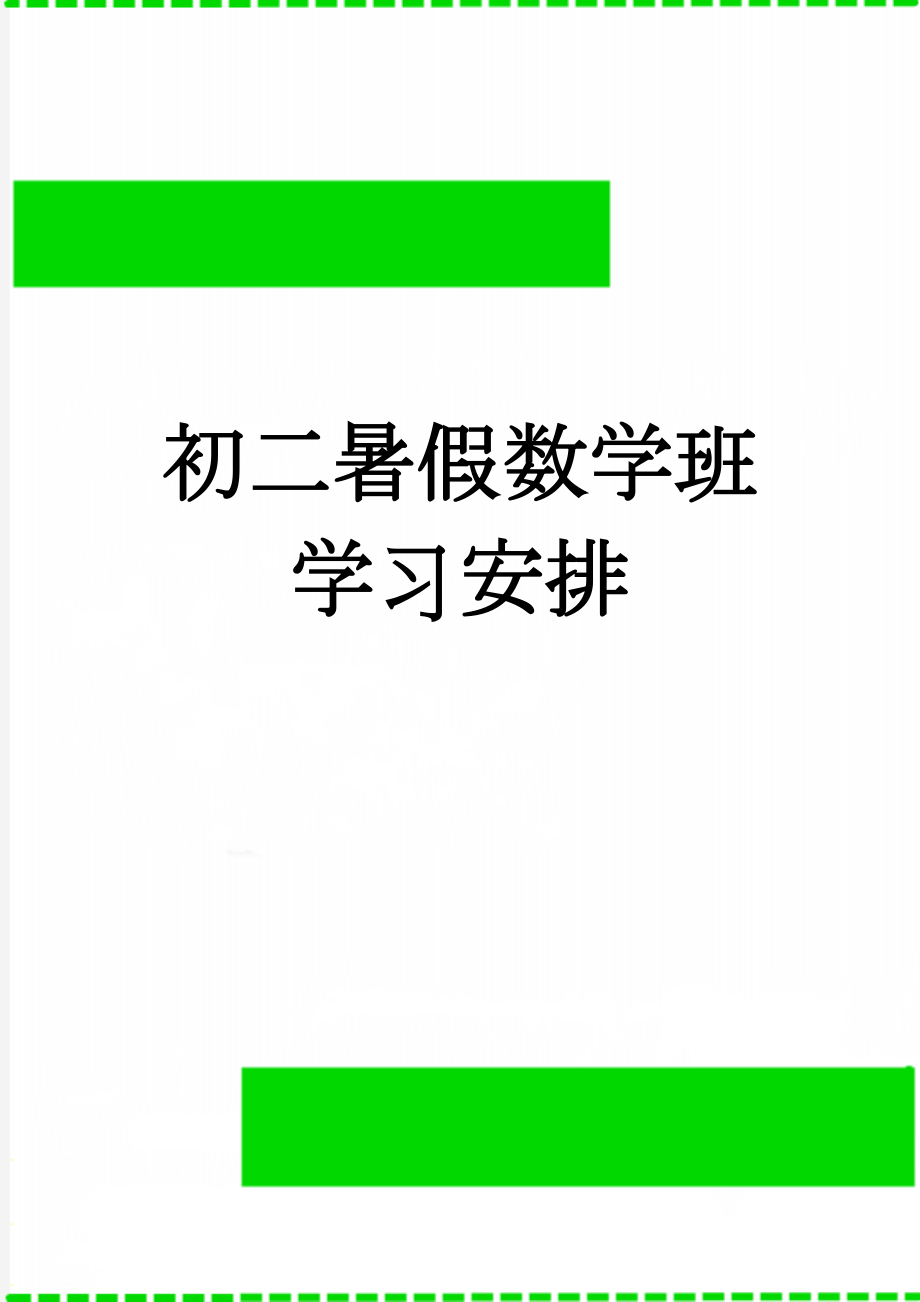 初二暑假数学班学习安排